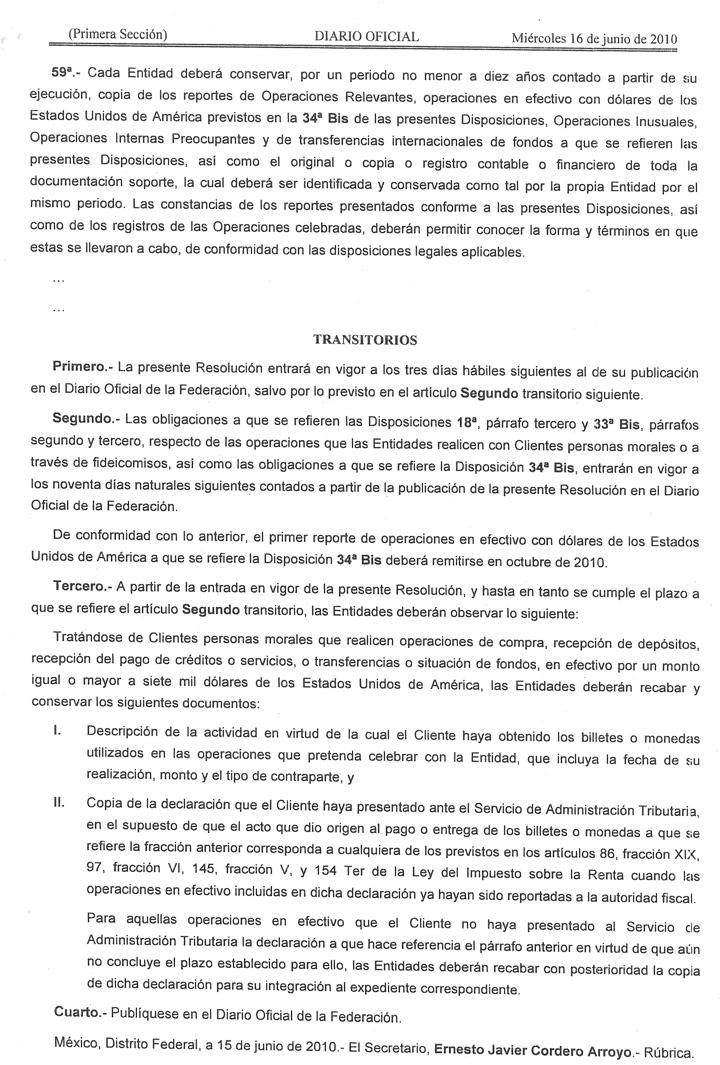 (Primera Sección) DIARIO OFICIAL Miércoles 16 de junio de 2010

59ª.- Cada Entidad deberá conservar, por un periodo no menor a diez años contado a partir de su ejecución, copia de los reportes de Operaciones Relevantes, operaciones en efectivo con dólares de los Estados Unidos de América previstos en la 34ª Bis de las presentes Disposiciones, Operaciones Inusuales, Operaciones Internas Preocupantes y de transferencias internacionales de fondos a que se refieren las presentes Disposiciones, así como el original o copia o registro contable o financiero de toda la documentación soporte, la cual deberá ser identificada y conservada como tal por la propia Entidad por el mismo periodo. Las constancias de los reportes presentados conforme a las presentes Disposiciones, así como de los registros de las Operaciones celebradas, deberán permitir conocer la forma y términos en que estas se llevaron a cabo, de conformidad con las disposiciones legales aplicables.

...

...

TRANSITORIOS

Primero.- La presente Resolución entrará en vigor a los tres días hábiles siguientes al de su publicación en el Diario Oficial de la Federación, salvo por lo previsto en el artículo Segundo transitorio siguiente.

Segundo.- Las obligaciones a que se refieren las Disposiciones 18ª, párrafo tercero y 33ª Bis, párrafos segundo y tercero, respecto de las operaciones que las Entidades realicen con Clientes personas morales o a través de fideicomisos, así como las obligaciones a que se refiere la Disposición 34ª Bis, entrarán en vigor a los noventa días naturales siguientes contados a partir de la publicación de la presente Resolución en el Diario Oficial de la Federación.

De conformidad con lo anterior, el primer reporte de operaciones en efectivo con dólares de los Estados Unidos de América a que se refiere la Disposición 34ª Bis deberá remitirse en octubre de 2010.

Tercero.- A partir de la entrada en vigor de la presente Resolución, y hasta en tanto se cumple el plazo a que se refiere el artículo Segundo transitorio, las Entidades deberán observar lo siguiente:

Tratándose de Clientes personas morales que realicen operaciones de compra, recepción de depósitos, recepción del pago de créditos o servicios, o transferencias o situación de fondos, en efectivo por un monto igual o mayor a siete mil dólares de los Estados Unidos de América, las Entidades deberán recabar y conservar los siguientes documentos:

I. Descripción de la actividad en virtud de la cual el Cliente haya obtenido los billetes o monedas utilizados en las operaciones que pretenda celebrar con la Entidad, que incluya la fecha de su realización, monto y el tipo de contraparte, y

II. Copia de la declaración que el Cliente haya presentado ante el Servicio de Administración Tributaria, en el supuesto de que el acto que dio origen al pago o entrega de los billetes o monedas a que se refiere la fracción anterior corresponda a cualquiera de los previstos en los artículos 86, fracción XIX, 97, fracción VI, 145, fracción V, y 154 Ter de la Ley del Impuesto sobre la Renta cuando las operaciones en efectivo incluidas en dicha declaración ya hayan sido reportadas a la autoridad fiscal.

Para aquellas operaciones en efectivo que el Cliente no haya presentado al Servicio de Administración Tributaria la declaración a que hace referencia el párrafo anterior en virtud de que aún no concluye el plazo establecido para ello, las Entidades deberán recabar con posterioridad la copia de dicha declaración para su integración al expediente correspondiente.

Cuarto.- Publíquese en el Diario Oficial de la Federación.

México, Distrito Federal, a 15 de junio de 2010.- El Secretario, Ernesto Javier Cordero Arroyo.- Rúbrica.